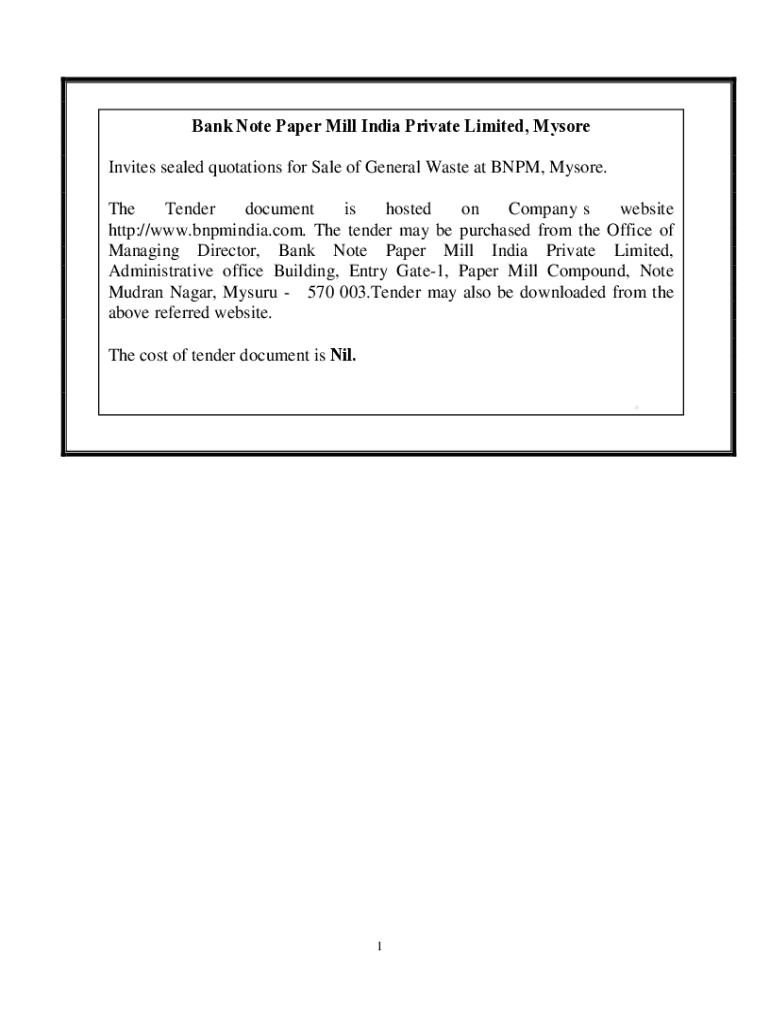 Bank Note Paper Mill India Private Limited, Mysore

Invites sealed quotations for Sale of General Waste at BNPM, Mysore.

The Tender document is hosted on Company s website http://www.bnpmindia.com. The tender may be purchased from the Office of Managing Director, Bank Note Paper Mill India Private Limited, Administrative office Building, Entry Gate-1, Paper Mill Compound, Note Mudran Nagar, Mysuru - 570 003.Tender may also be downloaded from the above referred website.

The cost of tender document is Nil.

1